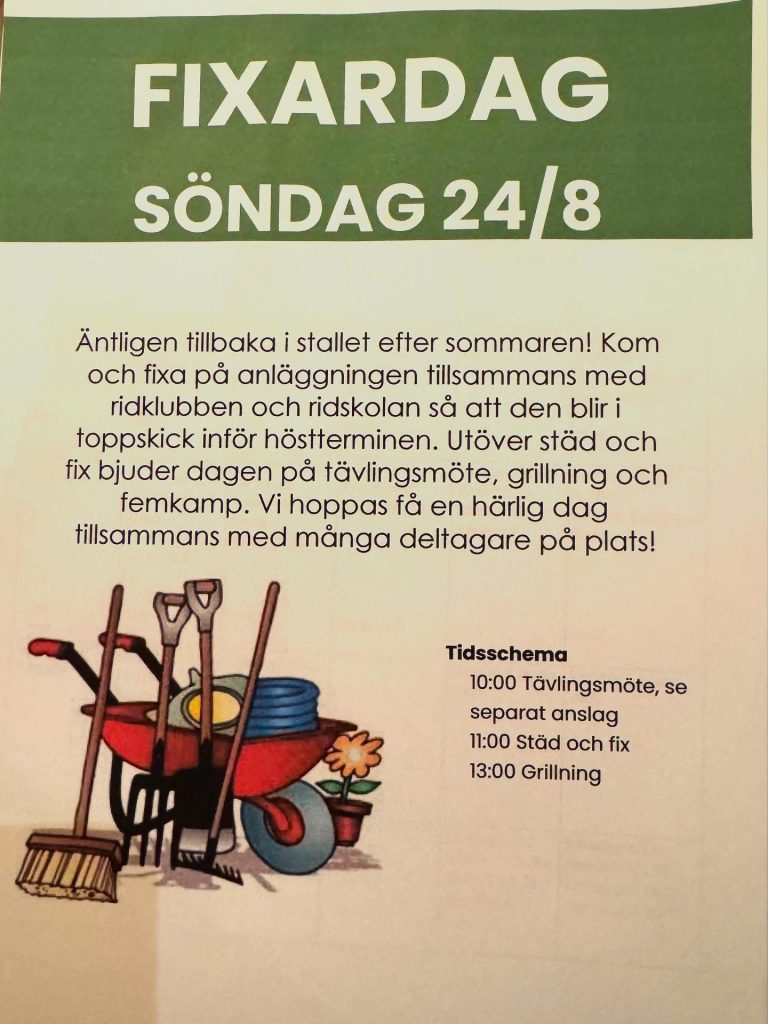 FIXARDAG
SÖNDAG 24/8

Äntligen tillbaka i stallet efter sommaren! Kom och fixa på anläggningen tillsammans med ridklubben och ridskolan så att den blir i toppskick inför höstterminen. Utöver städ och fix bjuder dagen på tävlingsmöte, grillning och femkamp. Vi hoppas få en härlig dag tillsammans med många deltagare på plats!

Tidsschema
10:00 Tävlingsmöte, se separat anslag
11:00 Städ och fix
13:00 Grillning